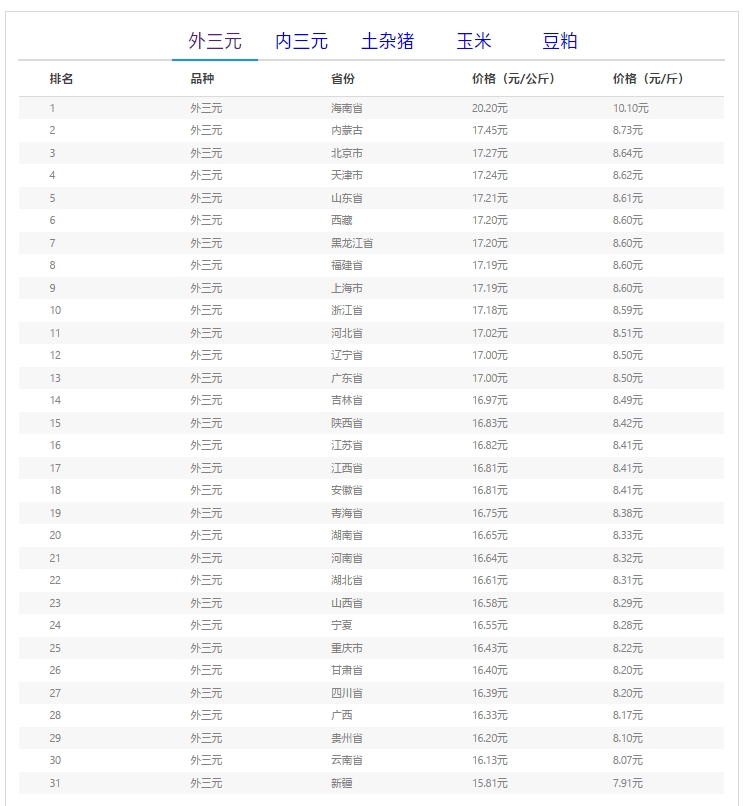 外三元 内三元 土杂猪 玉米 豆粕

| 排名 | 品种 | 省份 | 价格（元/公斤） | 价格（元/斤） |
|---|---|---|---|---|
| 1 | 外三元 | 海南省 | 20.20元 | 10.10元 |
| 2 | 外三元 | 内蒙古 | 17.45元 | 8.73元 |
| 3 | 外三元 | 北京市 | 17.27元 | 8.64元 |
| 4 | 外三元 | 天津市 | 17.24元 | 8.62元 |
| 5 | 外三元 | 山东省 | 17.21元 | 8.61元 |
| 6 | 外三元 | 西藏 | 17.20元 | 8.60元 |
| 7 | 外三元 | 黑龙江省 | 17.20元 | 8.60元 |
| 8 | 外三元 | 福建省 | 17.19元 | 8.60元 |
| 9 | 外三元 | 上海市 | 17.19元 | 8.60元 |
| 10 | 外三元 | 浙江省 | 17.18元 | 8.59元 |
| 11 | 外三元 | 河北省 | 17.02元 | 8.51元 |
| 12 | 外三元 | 辽宁省 | 17.00元 | 8.50元 |
| 13 | 外三元 | 广东省 | 17.00元 | 8.50元 |
| 14 | 外三元 | 吉林省 | 16.97元 | 8.49元 |
| 15 | 外三元 | 陕西省 | 16.83元 | 8.42元 |
| 16 | 外三元 | 江苏省 | 16.82元 | 8.41元 |
| 17 | 外三元 | 江西省 | 16.81元 | 8.41元 |
| 18 | 外三元 | 安徽省 | 16.81元 | 8.41元 |
| 19 | 外三元 | 青海省 | 16.75元 | 8.38元 |
| 20 | 外三元 | 湖南省 | 16.65元 | 8.33元 |
| 21 | 外三元 | 河南省 | 16.64元 | 8.32元 |
| 22 | 外三元 | 湖北省 | 16.61元 | 8.31元 |
| 23 | 外三元 | 山西省 | 16.58元 | 8.29元 |
| 24 | 外三元 | 宁夏 | 16.55元 | 8.28元 |
| 25 | 外三元 | 重庆市 | 16.43元 | 8.22元 |
| 26 | 外三元 | 甘肃省 | 16.40元 | 8.20元 |
| 27 | 外三元 | 四川省 | 16.39元 | 8.20元 |
| 28 | 外三元 | 广西 | 16.33元 | 8.17元 |
| 29 | 外三元 | 贵州省 | 16.20元 | 8.10元 |
| 30 | 外三元 | 云南省 | 16.13元 | 8.07元 |
| 31 | 外三元 | 新疆 | 15.81元 | 7.91元 |